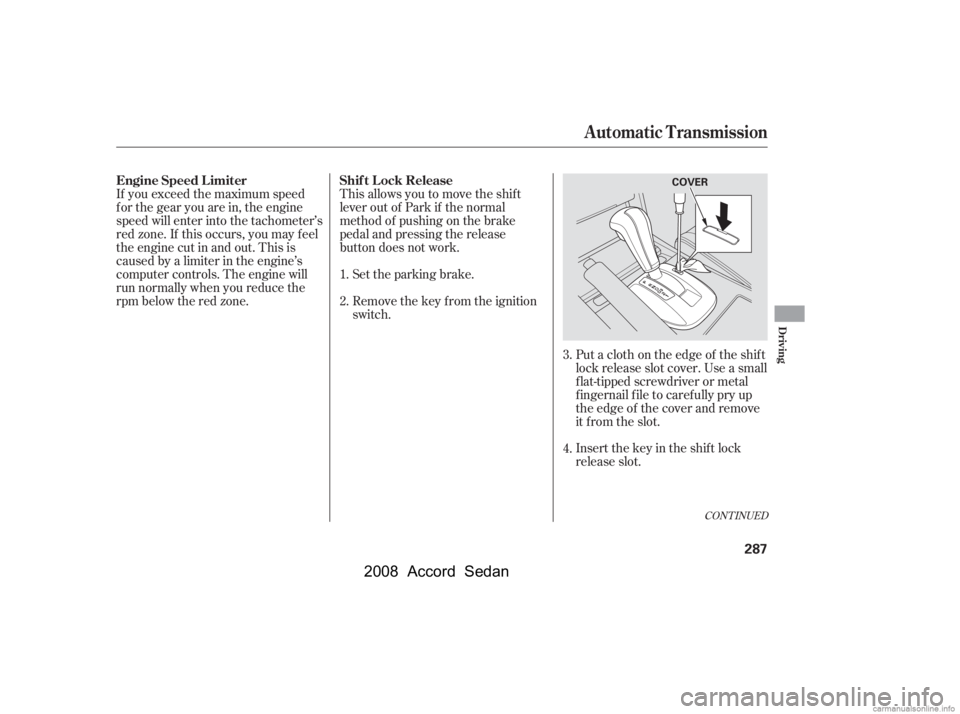 Automatic Transmission

Engine Speed Limiter

If you exceed the maximum speed for the gear you are in, the engine speed will enter into the tachometer's red zone. If this occurs, you may feel the engine cut in and out. This is caused by a limiter in the engine's computer controls. The engine will run normally when you reduce the rpm below the red zone.

Shift Lock Release

This allows you to move the shift lever out of Park if the normal method of pushing on the brake pedal and pressing the release button does not work.

1. Set the parking brake.

2. Remove the key from the ignition switch.

COVER

3. Put a cloth on the edge of the shift lock release slot cover. Use a small flat-tipped screwdriver or metal fingernail file to carefully pry up the edge of the cover and remove it from the slot.

4. Insert the key in the shift lock release slot.

CONTINUED

Driving

287

2008 Accord Sedan

carmanualsonline.info